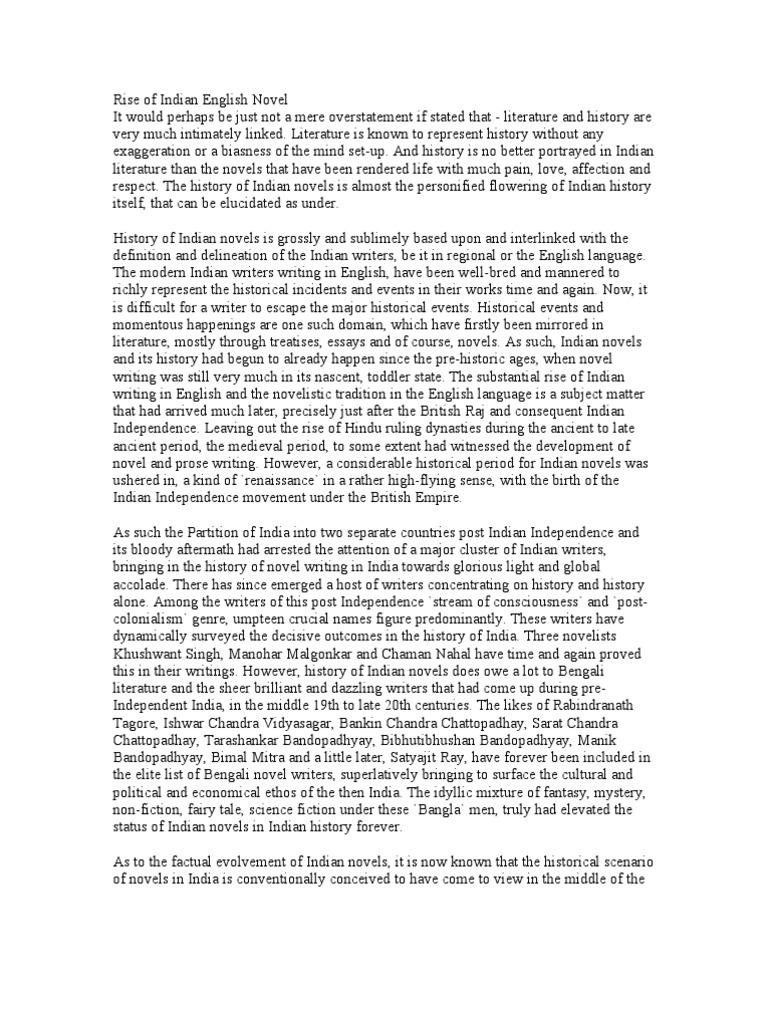 Rise of Indian English Novel
It would perhaps be just not a mere overstatement if stated that - literature and history are very much intimately linked. Literature is known to represent history without any exaggeration or a biasness of the mind set-up. And history is no better portrayed in Indian literature than the novels that have been rendered life with much pain, love, affection and respect. The history of Indian novels is almost the personified flowering of Indian history itself, that can be elucidated as under.

History of Indian novels is grossly and sublimely based upon and interlinked with the definition and delineation of the Indian writers, be it in regional or the English language. The modern Indian writers writing in English, have been well-bred and mannered to richly represent the historical incidents and events in their works time and again. Now, it is difficult for a writer to escape the major historical events. Historical events and momentous happenings are one such domain, which have firstly been mirrored in literature, mostly through treatises, essays and of course, novels. As such, Indian novels and its history had begun to already happen since the pre-historic ages, when novel writing was still very much in its nascent, toddler state. The substantial rise of Indian writing in English and the novelistic tradition in the English language is a subject matter that had arrived much later, precisely just after the British Raj and consequent Indian Independence. Leaving out the rise of Hindu ruling dynasties during the ancient to late ancient period, the medieval period, to some extent had witnessed the development of novel and prose writing. However, a considerable historical period for Indian novels was ushered in, a kind of `renaissance` in a rather high-flying sense, with the birth of the Indian Independence movement under the British Empire.

As such the Partition of India into two separate countries post Indian Independence and its bloody aftermath had arrested the attention of a major cluster of Indian writers, bringing in the history of novel writing in India towards glorious light and global accolade. There has since emerged a host of writers concentrating on history and history alone. Among the writers of this post Independence `stream of consciousness` and `post-colonialism` genre, umpteen crucial names figure predominantly. These writers have dynamically surveyed the decisive outcomes in the history of India. Three novelists Khushwant Singh, Manohar Malgonkar and Chaman Nahal have time and again proved this in their writings. However, history of Indian novels does owe a lot to Bengali literature and the sheer brilliant and dazzling writers that had come up during pre-Independent India, in the middle 19th to late 20th centuries. The likes of Rabindranath Tagore, Ishwar Chandra Vidyasagar, Bankin Chandra Chattopadhay, Sarat Chandra Chattopadhay, Tarashankar Bandopadhyay, Bibhutibhushan Bandopadhyay, Manik Bandopadhyay, Bimal Mitra and a little later, Satyajit Ray, have forever been included in the elite list of Bengali novel writers, superlatively bringing to surface the cultural and political and economical ethos of the then India. The idyllic mixture of fantasy, mystery, non-fiction, fairy tale, science fiction under these `Bangla` men, truly had elevated the status of Indian novels in Indian history forever.

As to the factual evolvement of Indian novels, it is now known that the historical scenario of novels in India is conventionally conceived to have come to view in the middle of the